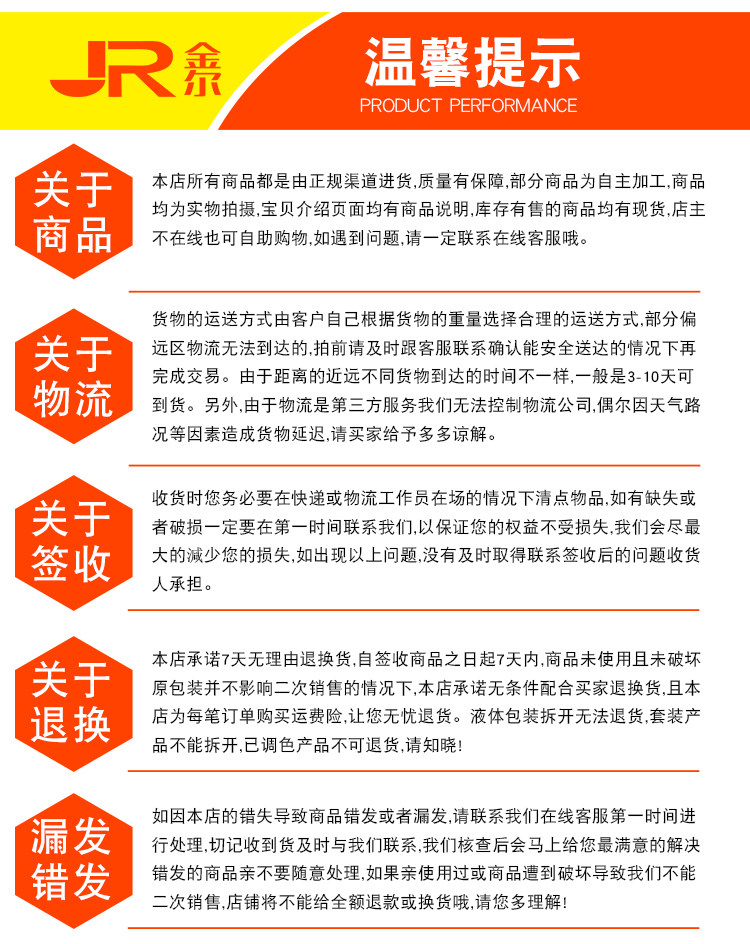 JR 金尔

温馨提示
PRODUCT PERFORMANCE

关于商品

本店所有商品都是由正规渠道进货,质量有保障,部分商品为自主加工,商品均为实物拍摄,宝贝介绍页面均有商品说明,库存有售的商品均有现货,店主不在线也可自助购物,如遇到问题,请一定联系在线客服哦。

关于物流

货物的运送方式由客户自己根据货物的重量选择合理的运送方式,部分偏远区物流无法到达的,拍前请及时跟客服联系确认能安全送达的情况下再完成交易。由于距离的近远不同货物到达的时间不一样,一般是3-10天可到货。另外,由于物流是第三方服务我们无法控制物流公司,偶尔因天气路况等因素造成货物延迟,请买家给予多多谅解。

关于签收

收货时您务必要在快递或物流工作员在场的情况下清点物品,如有缺失或者破损一定要在第一时间联系我们,以保证您的权益不受损失,我们会尽最大的减少您的损失,如出现以上问题,没有及时取得联系签收后的问题收货人承担。

关于退换

本店承诺7天无理由退换货,自签收商品之日起7天内,商品未使用且未破坏原包装并不影响二次销售的情况下,本店承诺无条件配合买家退换货,且本店为每笔订单购买运费险,让您无忧退货。液体包装拆开无法退货,套装产品不能拆开,已调色产品不可退货,请知晓!

漏发错发

如因本店的错失导致商品错发或者漏发,请联系我们在线客服第一时间进行处理,切记收到货及时与我们联系,我们核查后会马上给您最满意的解决错发的商品亲不要随意处理,如果亲使用过或商品遭到破坏导致我们不能二次销售,店铺将不能给全额退款或换货哦,请您多理解!